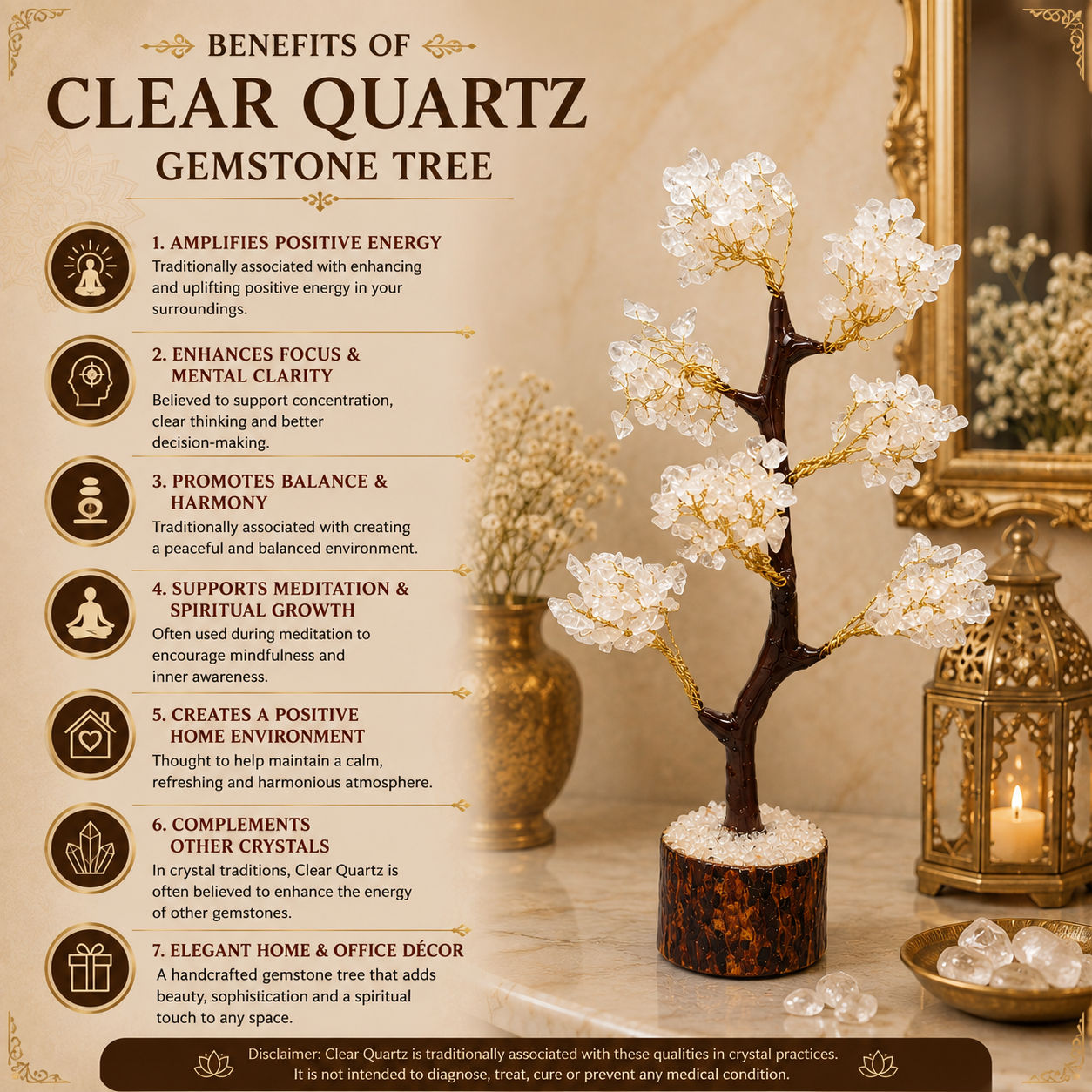 BENEFITS OF
CLEAR QUARTZ
GEMSTONE TREE

1. AMPLIFIES POSITIVE ENERGY
Traditionally associated with enhancing and uplifting positive energy in your surroundings.

2. ENHANCES FOCUS & MENTAL CLARITY
Believed to support concentration, clear thinking and better decision-making.

3. PROMOTES BALANCE & HARMONY
Traditionally associated with creating a peaceful and balanced environment.

4. SUPPORTS MEDITATION & SPIRITUAL GROWTH
Often used during meditation to encourage mindfulness and inner awareness.

5. CREATES A POSITIVE HOME ENVIRONMENT
Thought to help maintain a calm, refreshing and harmonious atmosphere.

6. COMPLEMENTS OTHER CRYSTALS
In crystal traditions, Clear Quartz is often believed to enhance the energy of other gemstones.

7. ELEGANT HOME & OFFICE DÉCOR
A handcrafted gemstone tree that adds beauty, sophistication and a spiritual touch to any space.

Disclaimer: Clear Quartz is traditionally associated with these qualities in crystal practices. It is not intended to diagnose, treat, cure or prevent any medical condition.